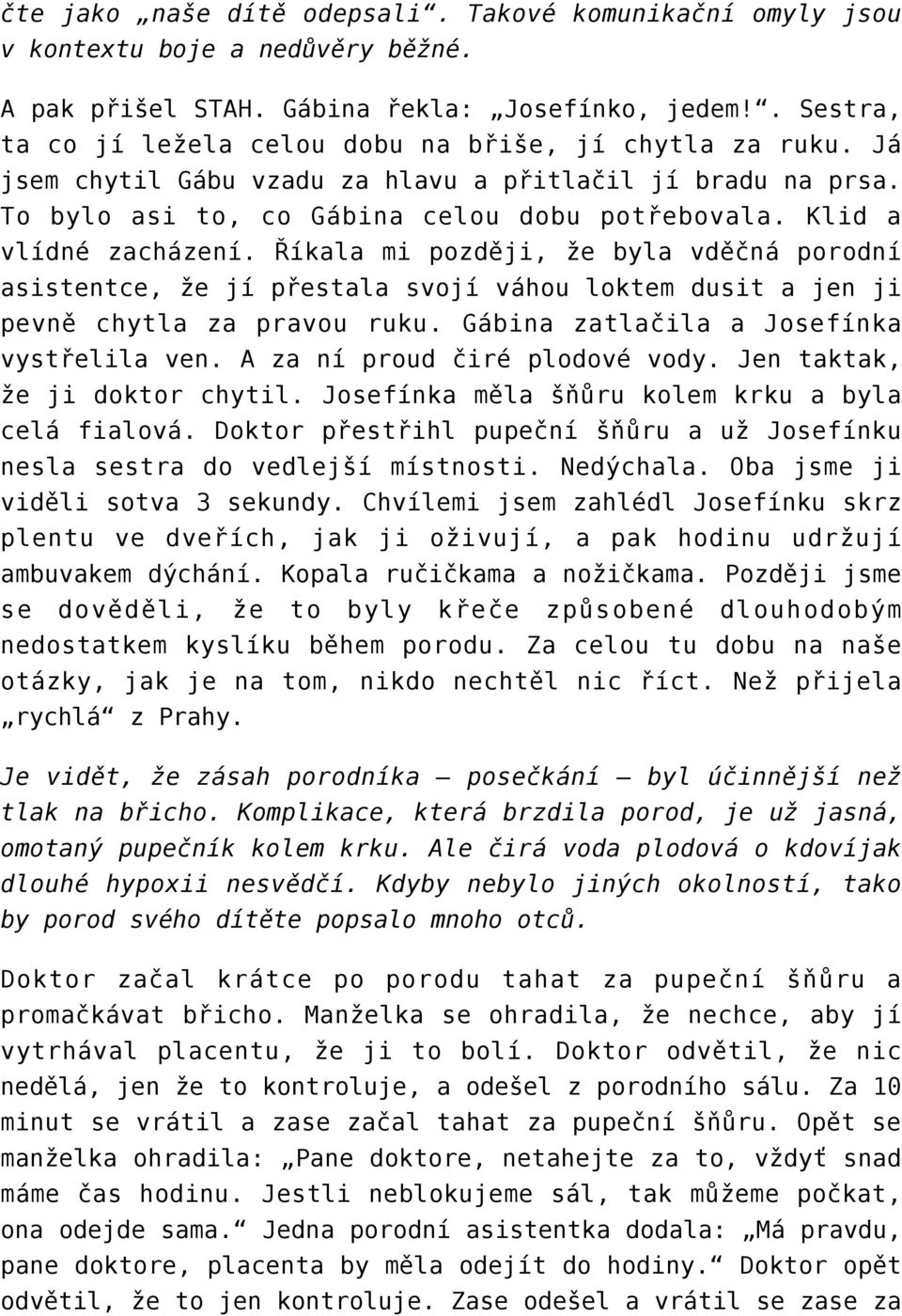 čte jako „naše dítě odepsali“. Takové komunikační omyly jsou v kontextu boje a nedůvěry běžné.

A pak přišel STAH. Gábina řekla: „Josefínko, jedem!“. Sestra, ta co jí ležela celou dobu na břiše, jí chytla za ruku. Já jsem chytil Gábu vzadu za hlavu a přitlačil jí bradu na prsa. To bylo asi to, co Gábina celou dobu potřebovala. Klid a vlídné zacházení. Říkala mi později, že byla vděčná porodní asistentce, že jí přestala svojí váhou loktem dusit a jen ji pevně chytla za pravou ruku. Gábina zatlačila a Josefínka vystřelila ven. A za ní proud čiré plodové vody. Jen taktak, že ji doktor chytil. Josefínka měla šňůru kolem krku a byla celá fialová. Doktor přestřihl pupeční šňůru a už Josefínku nesla sestra do vedlejší místnosti. Nedýchala. Oba jsme ji viděli sotva 3 sekundy. Chvílemi jsem zahlédl Josefínku skrz plentu ve dveřích, jak ji oživují, a pak hodinu udržují ambuvakem dýchání. Kopala ručičkama a nožičkama. Později jsme se dověděli, že to byly křeče způsobené dlouhodobým nedostatkem kyslíku během porodu. Za celou tu dobu na naše otázky, jak je na tom, nikdo nechtěl nic říct. Než přijela „rychlá“ z Prahy.

Je vidět, že zásah porodníka – posečkání – byl účinnější než tlak na břicho. Komplikace, která brzdila porod, je už jasná, omotaný pupečník kolem krku. Ale čirá voda plodová o kdovíjak dlouhé hypoxii nesvědčí. Kdyby nebylo jiných okolností, tako by porod svého dítěte popsalo mnoho otců.

Doktor začal krátce po porodu tahat za pupeční šňůru a promačkávat břicho. Manželka se ohradila, že nechce, aby jí vytrhával placentu, že ji to bolí. Doktor odvětil, že nic nedělá, jen že to kontroluje, a odešel z porodního sálu. Za 10 minut se vrátil a zase začal tahat za pupeční šňůru. Opět se manželka ohradila: „Pane doktore, netahejte za to, vždyť snad máme čas hodinu. Jestli neblokujeme sál, tak můžeme počkat, ona odejde sama.“ Jedna porodní asistentka dodala: „Má pravdu, pane doktore, placenta by měla odejít do hodiny.“ Doktor opět odvětil, že to jen kontroluje. Zase odešel a vrátil se zase za